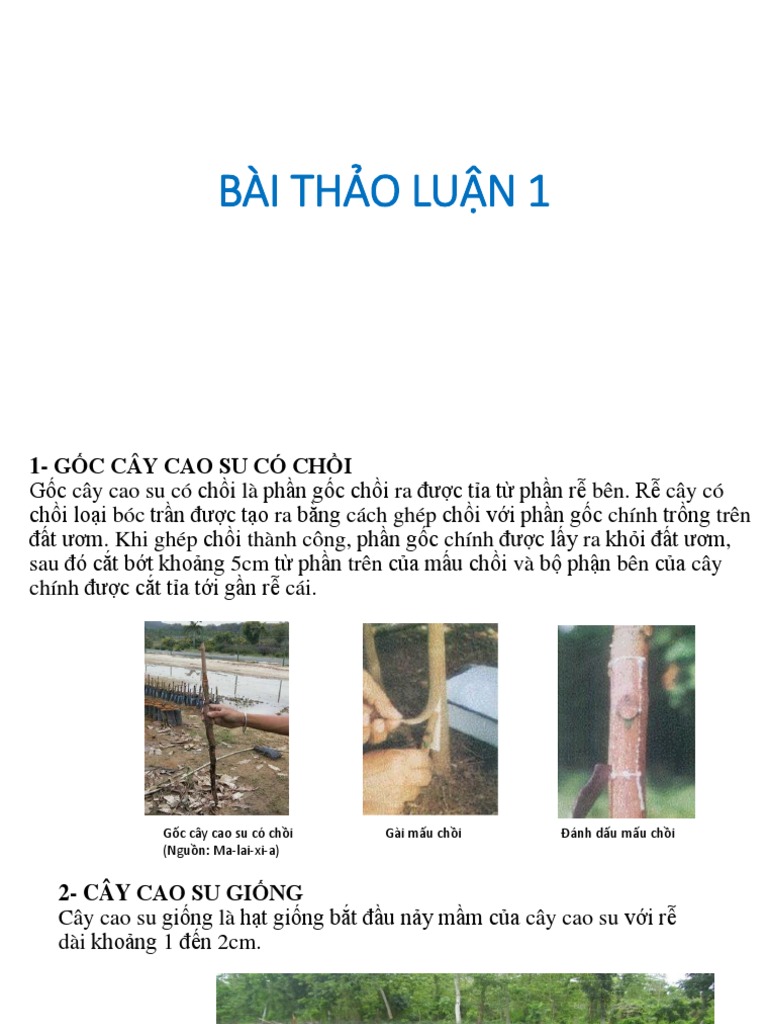 BÀI THẢO LUẬN 1

1- GỐC CÂY CAO SU CÓ CHỒI
Gốc cây cao su có chồi là phần gốc chồi ra được tỉa từ phần rễ bên. Rễ cây có chồi loại bóc trần được tạo ra bằng cách ghép chồi với phần gốc chính trồng trên đất ươm. Khi ghép chồi thành công, phần gốc chính được lấy ra khỏi đất ươm, sau đó cắt bớt khoảng 5cm từ phần trên của mấu chồi và bộ phận bên của cây chính được cắt tỉa tới gần rễ cái.

Gốc cây cao su có chồi
(Nguồn: Ma-lai-xi-a)

Gài mấu chồi

Đánh dấu mấu chồi

2- CÂY CAO SU GIỐNG
Cây cao su giống là hạt giống bắt đầu nảy mầm của cây cao su với rễ dài khoảng 1 đến 2cm.